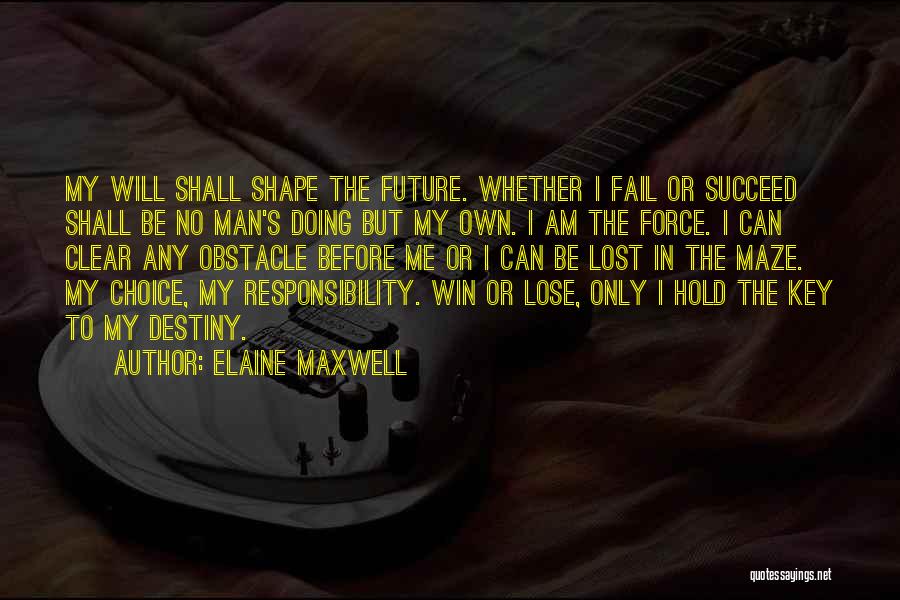 MY WILL SHALL SHAPE THE FUTURE. WHETHER I FAIL OR SUCCEED SHALL BE NO MAN'S DOING BUT MY OWN. I AM THE FORCE. I CAN CLEAR ANY OBSTACLE BEFORE ME OR I CAN BE LOST IN THE MAZE. MY CHOICE, MY RESPONSIBILITY. WIN OR LOSE, ONLY I HOLD THE KEY TO MY DESTINY.

AUTHOR: ELAINE MAXWELL

quotessayings.net